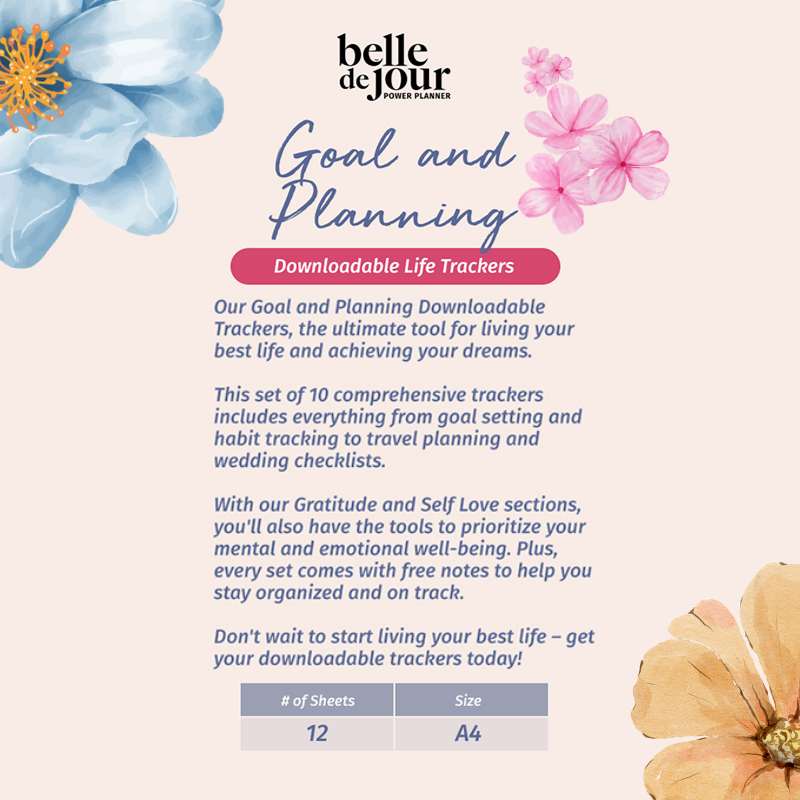 belle de jour
POWER PLANNER

Goal and Planning

Downloadable Life Trackers

Our Goal and Planning Downloadable Trackers, the ultimate tool for living your best life and achieving your dreams.

This set of 10 comprehensive trackers includes everything from goal setting and habit tracking to travel planning and wedding checklists.

With our Gratitude and Self Love sections, you'll also have the tools to prioritize your mental and emotional well-being. Plus, every set comes with free notes to help you stay organized and on track.

Don't wait to start living your best life – get your downloadable trackers today!

| # of Sheets | Size |
|---|---|
| 12 | A4 |